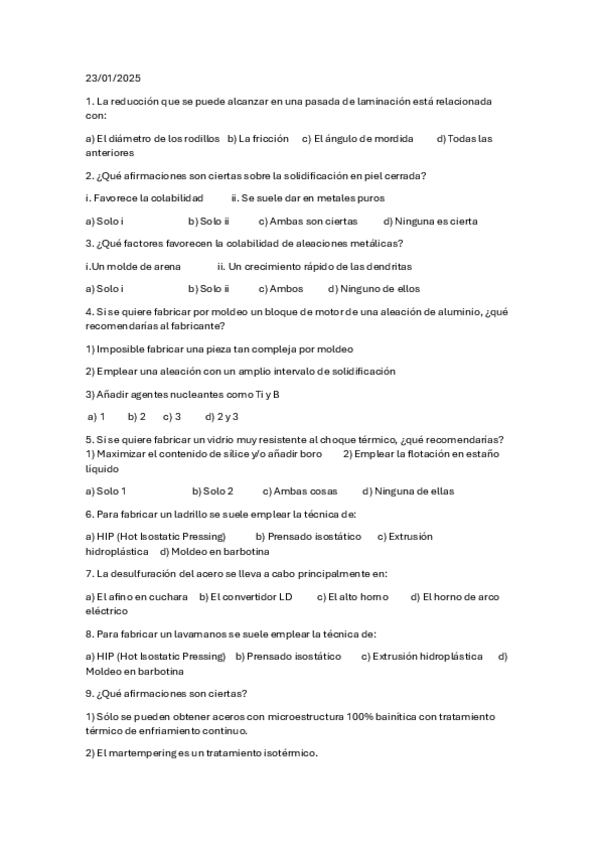 23/01/2025

1. La reducción que se puede alcanzar en una pasada de laminación está relacionada con:

a) El diámetro de los rodillos b) La fricción c) El ángulo de mordida d) Todas las anteriores

2. ¿Qué afirmaciones son ciertas sobre la solidificación en piel cerrada?

i. Favorece la colabilidad ii. Se suele dar en metales puros

a) Solo i b) Solo ii c) Ambas son ciertas d) Ninguna es cierta

3. ¿Qué factores favorecen la colabilidad de aleaciones metálicas?

i.Un molde de arena ii. Un crecimiento rápido de las dendritas

a) Solo i b) Solo ii c) Ambos d) Ninguno de ellos

4. Si se quiere fabricar por moldeo un bloque de motor de una aleación de aluminio, ¿qué recomendarías al fabricante?

1) Imposible fabricar una pieza tan compleja por moldeo

2) Emplear una aleación con un amplio intervalo de solidificación

3) Añadir agentes nucleantes como Ti y B

a) 1 b) 2 c) 3 d) 2 y 3

5. Si se quiere fabricar un vidrio muy resistente al choque térmico, ¿qué recomendarías? 1) Maximizar el contenido de sílice y/o añadir boro 2) Emplear la flotación en estaño líquido

a) Solo 1 b) Solo 2 c) Ambas cosas d) Ninguna de ellas

6. Para fabricar un ladrillo se suele emplear la técnica de:

a) HIP (Hot Isostatic Pressing) b) Prensado isostático c) Extrusión hidroplástica d) Moldeo en barbotina

7. La desulfuración del acero se lleva a cabo principalmente en:

a) El afino en cuchara b) El convertidor LD c) El alto horno d) El horno de arco eléctrico

8. Para fabricar un lavamanos se suele emplear la técnica de:

a) HIP (Hot Isostatic Pressing) b) Prensado isostático c) Extrusión hidroplástica d) Moldeo en barbotina

9. ¿Qué afirmaciones son ciertas?

1) Sólo se pueden obtener aceros con microestructura 100% bainítica con tratamiento térmico de enfriamiento continuo.

2) El martempering es un tratamiento isotérmico.